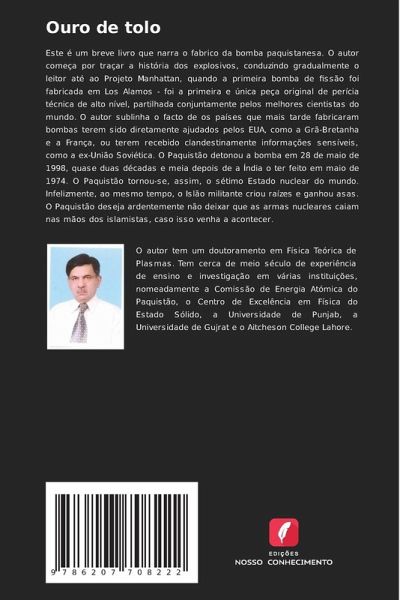 Ouro de tolo

Este é um breve livro que narra o fabrico da bomba paquistanesa. O autor começa por traçar a história dos explosivos, conduzindo gradualmente o leitor até ao Projeto Manhattan, quando a primeira bomba de fissão foi fabricada em Los Alamos - foi a primeira e única peça original de perícia técnica de alto nível, partilhada conjuntamente pelos melhores cientistas do mundo. O autor sublinha o facto de os países que mais tarde fabricaram bombas terem sido diretamente ajudados pelos EUA, como a Grã-Bretanha e a França, ou terem recebido clandestinamente informações sensíveis, como a ex-União Soviética. O Paquistão detonou a bomba em 28 de maio de 1998, quase duas décadas e meia depois de a Índia o ter feito em maio de 1974. O Paquistão tornou-se, assim, o sétimo Estado nuclear do mundo. Infelizmente, ao mesmo tempo, o Islão militante criou raízes e ganhou asas. O Paquistão deseja ardentemente não deixar que as armas nucleares caiam nas mãos dos islamistas, caso isso venha a acontecer.

O autor tem um doutoramento em Física Teórica de Plasmas. Tem cerca de meio século de experiência de ensino e investigação em várias instituições, nomeadamente a Comissão de Energia Atómica do Paquistão, o Centro de Excelência em Física do Estado Sólido, a Universidade de Punjab, a Universidade de Gujrat e o Aitcheson College Lahore.

9 786207 708222

EDIÇÕES
NOSSO CONHECIMENTO